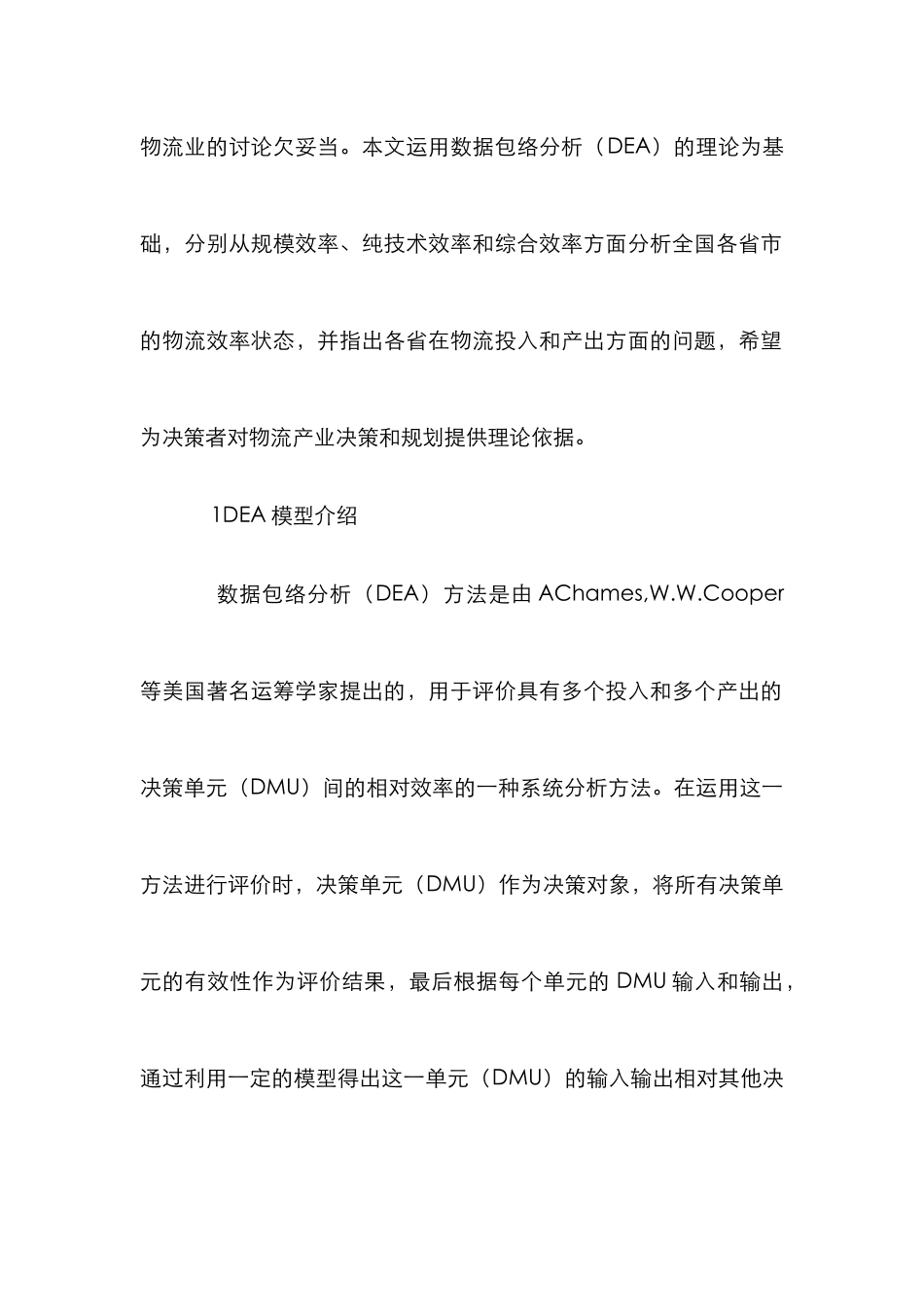 物流业的讨论欠妥当。本文运用数据包络分析（DEA）的理论为基础，分别从规模效率、纯技术效率和综合效率方面分析全国各省市的物流效率状态，并指出各省在物流投入和产出方面的问题，希望为决策者对物流产业决策和规划提供理论依据。

1DEA 模型介绍

数据包络分析（DEA）方法是由 AChames,W.W.Cooper 等美国著名运筹学家提出的，用于评价具有多个投入和多个产出的决策单元（DMU）间的相对效率的一种系统分析方法。在运用这一方法进行评价时，决策单元（DMU）作为决策对象，将所有决策单元的有效性作为评价结果，最后根据每个单元的 DMU 输入和输出，通过利用一定的模型得出这一单元（DMU）的输入输出相对其他决